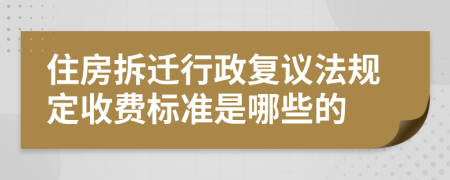 住房拆迁行政复议法规定收费标准是哪些的